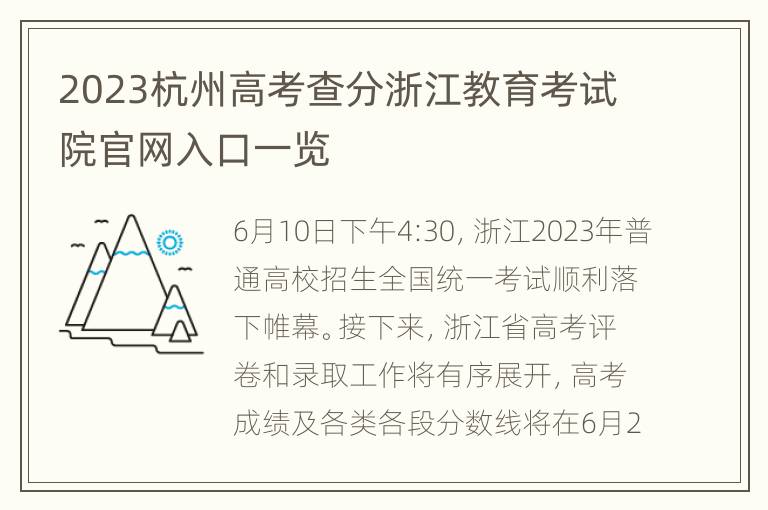 2023杭州高考查分浙江教育考试院官网入口一览

6月10日下午4:30, 浙江2023年普通高校招生全国统一考试顺利落下帷幕。接下来, 浙江省高考评卷和录取工作将有序展开, 高考成绩及各类各段分数线将在6月2